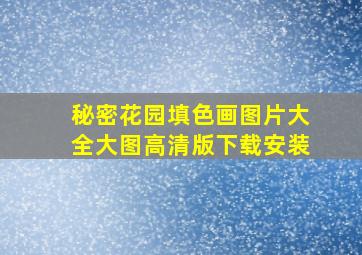 秘密花园填色画图片大全大图高清版下载安装